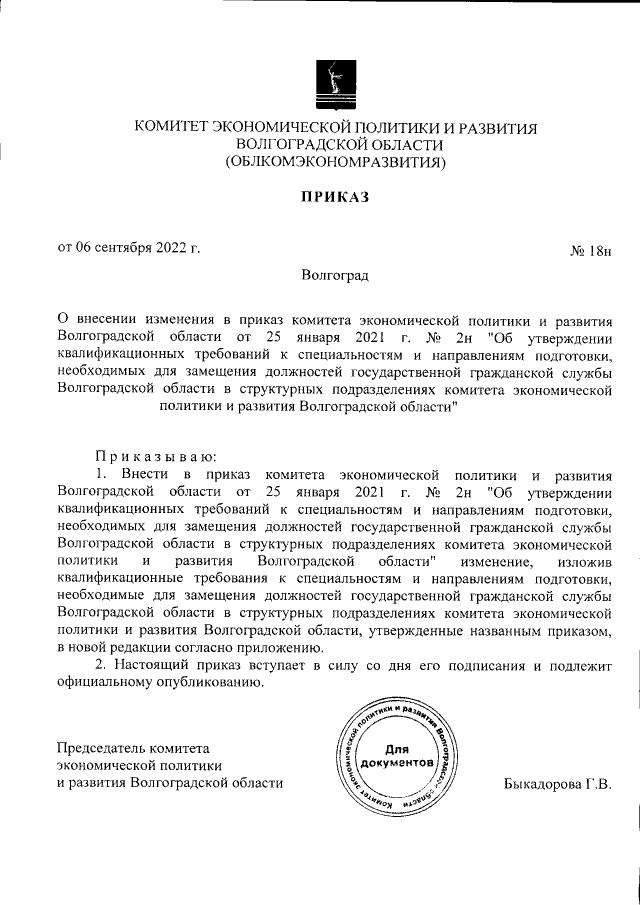 КОМИТЕТ ЭКОНОМИЧЕСКОЙ ПОЛИТИКИ И РАЗВИТИЯ
ВОЛГОГРАДСКОЙ ОБЛАСТИ
(ОБЛКОМЭКОНОМРАЗВИТИЯ)

ПРИКАЗ

от 06 сентября 2022 г.

№ 18н

Волгоград

О внесении изменения в приказ комитета экономической политики и развития Волгоградской области от 25 января 2021 г. № 2н "Об утверждении квалификационных требований к специальностям и направлениям подготовки, необходимых для замещения должностей государственной гражданской службы Волгоградской области в структурных подразделениях комитета экономической политики и развития Волгоградской области"

Приказываю:

1. Внести в приказ комитета экономической политики и развития Волгоградской области от 25 января 2021 г. № 2н "Об утверждении квалификационных требований к специальностям и направлениям подготовки, необходимых для замещения должностей государственной гражданской службы Волгоградской области в структурных подразделениях комитета экономической политики и развития Волгоградской области" изменение, изложив квалификационные требования к специальностям и направлениям подготовки, необходимые для замещения должностей государственной гражданской службы Волгоградской области в структурных подразделениях комитета экономической политики и развития Волгоградской области, утвержденные названным приказом, в новой редакции согласно приложению.

2. Настоящий приказ вступает в силу со дня его подписания и подлежит официальному опубликованию.

Председатель комитета
экономической политики
и развития Волгоградской области

Комитет экономической политики и развития Волгоградской области
Для документов

Быкадорова Г.В.